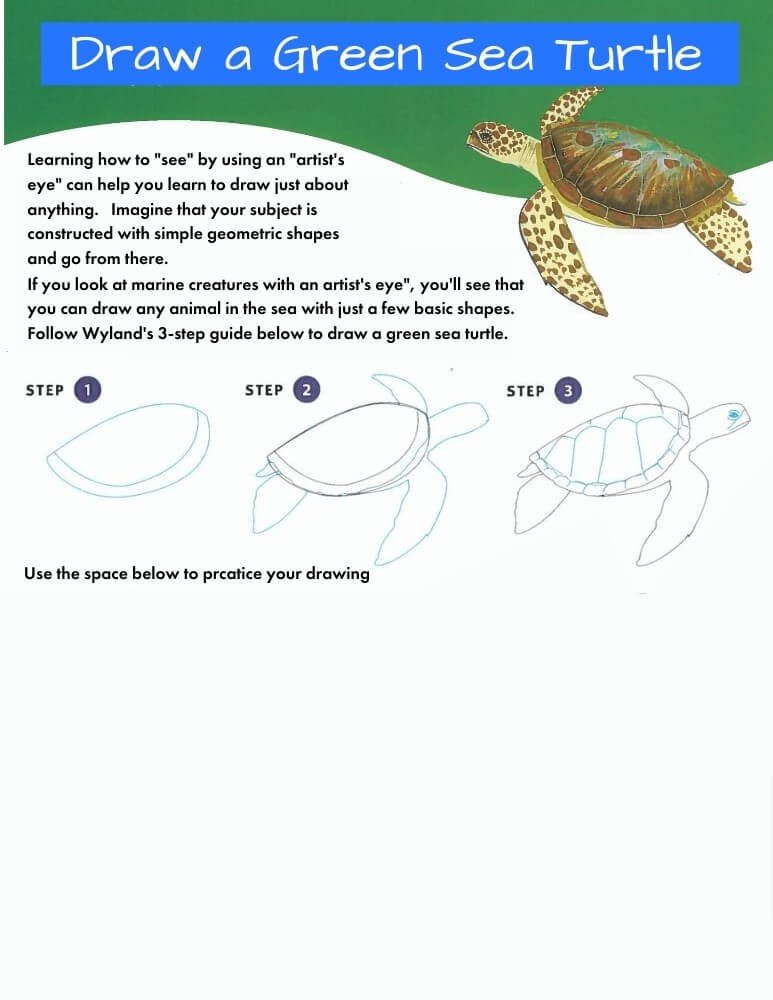 Draw a Green Sea Turtle

Learning how to "see" by using an "artist's eye" can help you learn to draw just about anything. Imagine that your subject is constructed with simple geometric shapes and go from there.
If you look at marine creatures with an artist's eye", you'll see that you can draw any animal in the sea with just a few basic shapes. Follow Wyland's 3-step guide below to draw a green sea turtle.

STEP 1

STEP 2

STEP 3

Use the space below to prcatice your drawing